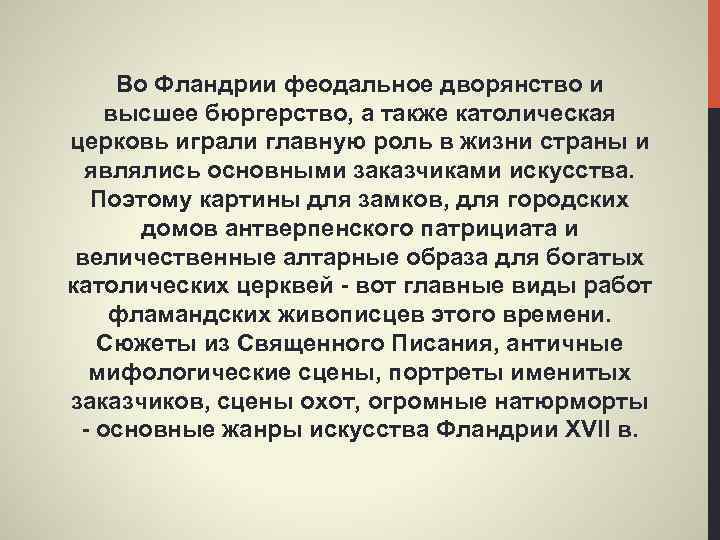 Во Фландрии феодальное дворянство и высшее бюргерство, а также католическая церковь играли главную роль в жизни страны и являлись основными заказчиками искусства. Поэтому картины для замков, для городских домов антверпенского патрициата и величественные алтарные образа для богатых католических церквей - вот главные виды работ фламандских живописцев этого времени. Сюжеты из Священного Писания, античные мифологические сцены, портреты именитых заказчиков, сцены охот, огромные натюрморты - основные жанры искусства Фландрии XVII в.